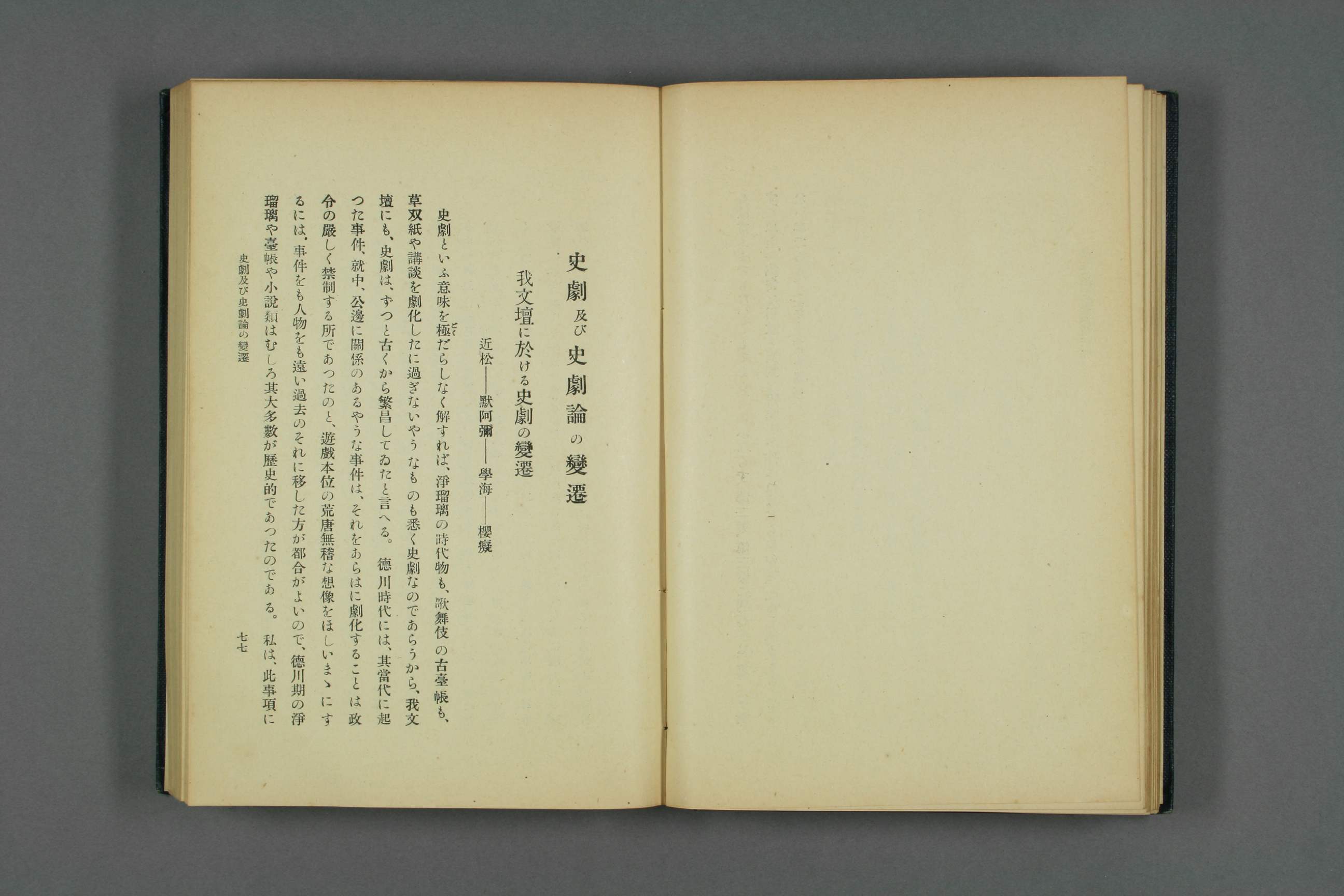 史劇及び史劇論の變遷

我文壇に於ける史劇の變遷

近松——默阿彌——學海——櫻癡

史劇といふ意味を極だらしなく解すれば、淨瑠璃の時代物も、歌舞伎の古臺帳も、草双紙や講談を劇化したに過ぎないやうなものも悉く史劇なのであらうから、我文壇にも、史劇は、ずつと古くから繁昌してゐたと言へる。德川時代には、其當代に起つた事件、就中、公邊に關係のあるやうな事件は、それをあらはに劇化することは政令の嚴しく禁制する所であつたのと、遊戲本位の荒唐無稽な想像をほしいまゝにするには、事件をも人物をも遠い過去のそれに移した方が都合がよいので、德川期の淨瑠璃や臺帳や小說類はむしろ其大多數が歷史的であつたのである。私は、此事項に

史劇及び史劇論の變遷　七七